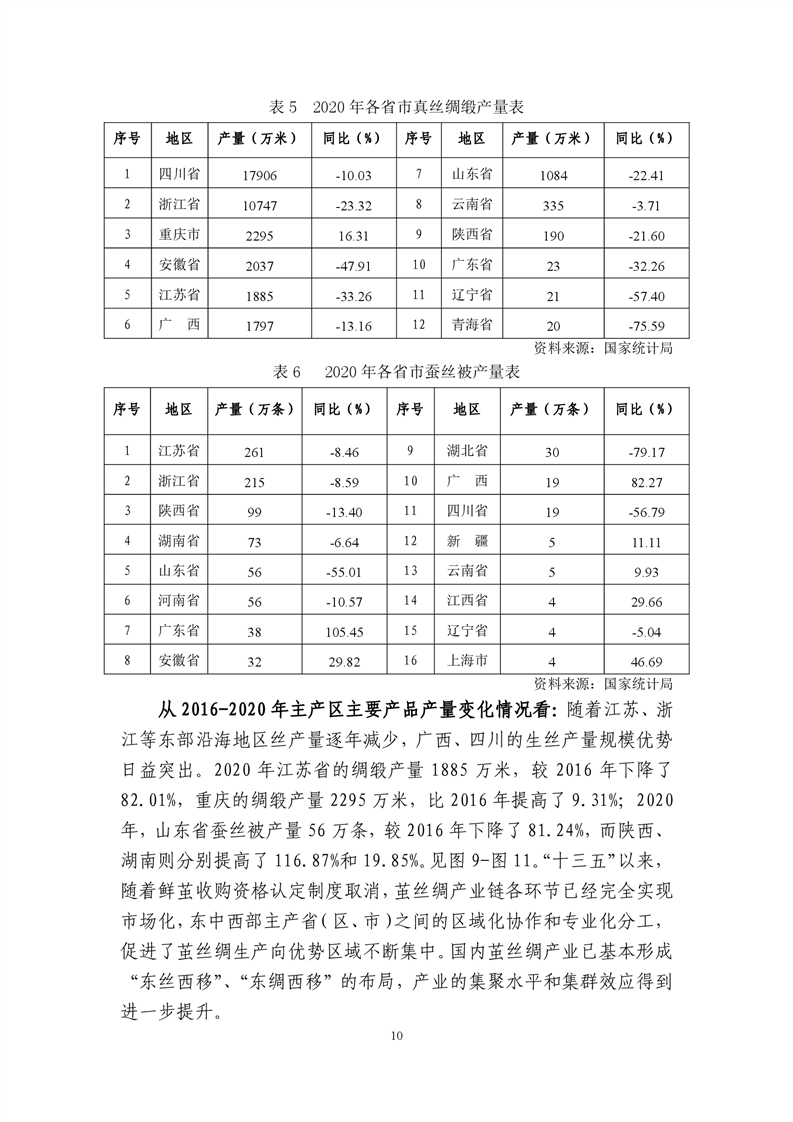 表 5　2020 年各省市真丝绸缎产量表

| 序号 | 地区 | 产量（万米） | 同比（%） | 序号 | 地区 | 产量（万米） | 同比（%） |
|---|---|---|---|---|---|---|---|
| 1 | 四川省 | 17906 | -10.03 | 7 | 山东省 | 1084 | -22.41 |
| 2 | 浙江省 | 10747 | -23.32 | 8 | 云南省 | 335 | -3.71 |
| 3 | 重庆市 | 2295 | 16.31 | 9 | 陕西省 | 190 | -21.60 |
| 4 | 安徽省 | 2037 | -47.91 | 10 | 广东省 | 23 | -32.26 |
| 5 | 江苏省 | 1885 | -33.26 | 11 | 辽宁省 | 21 | -57.40 |
| 6 | 广　西 | 1797 | -13.16 | 12 | 青海省 | 20 | -75.59 |

资料来源：国家统计局

表 6　2020 年各省市蚕丝被产量表

| 序号 | 地区 | 产量（万条） | 同比（%） | 序号 | 地区 | 产量（万条） | 同比（%） |
|---|---|---|---|---|---|---|---|
| 1 | 江苏省 | 261 | -8.46 | 9 | 湖北省 | 30 | -79.17 |
| 2 | 浙江省 | 215 | -8.59 | 10 | 广　西 | 19 | 82.27 |
| 3 | 陕西省 | 99 | -13.40 | 11 | 四川省 | 19 | -56.79 |
| 4 | 湖南省 | 73 | -6.64 | 12 | 新　疆 | 5 | 11.11 |
| 5 | 山东省 | 56 | -55.01 | 13 | 云南省 | 5 | 9.93 |
| 6 | 河南省 | 56 | -10.57 | 14 | 江西省 | 4 | 29.66 |
| 7 | 广东省 | 38 | 105.45 | 15 | 辽宁省 | 4 | -5.04 |
| 8 | 安徽省 | 32 | 29.82 | 16 | 上海市 | 4 | 46.69 |

资料来源：国家统计局

从 2016-2020 年主产区主要产品产量变化情况看：随着江苏、浙江等东部沿海地区丝产量逐年减少，广西、四川的生丝产量规模优势日益突出。2020 年江苏省的绸缎产量 1885 万米，较 2016 年下降了 82.01%，重庆的绸缎产量 2295 万米，比 2016 年提高了 9.31%；2020 年，山东省蚕丝被产量 56 万条，较 2016 年下降了 81.24%，而陕西、湖南则分别提高了 116.87%和 19.85%。见图 9-图 11。“十三五”以来，随着鲜茧收购资格认定制度取消，茧丝绸产业链各环节已经完全实现市场化，东中西部主产省（区、市）之间的区域化协作和专业化分工，促进了茧丝绸生产向优势区域不断集中。国内茧丝绸产业已基本形成“东丝西移”、“东绸西移”的布局，产业的集聚水平和集群效应得到进一步提升。

10